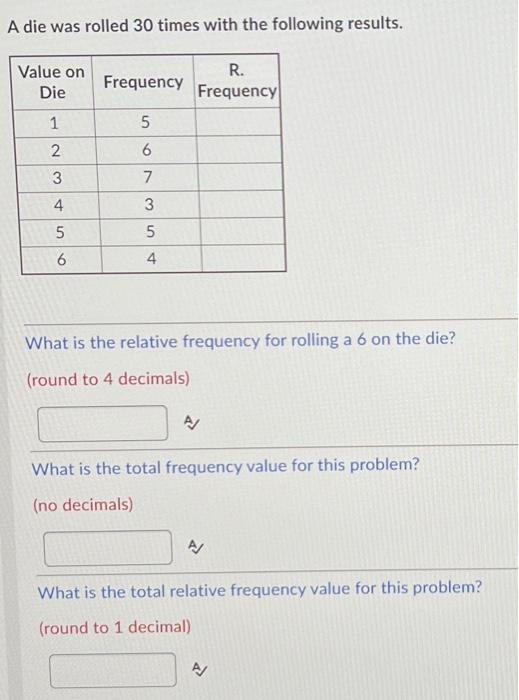 A die was rolled 30 times with the following results.

| Value on Die | Frequency | R. Frequency |
|---|---|---|
| 1 | 5 | |
| 2 | 6 | |
| 3 | 7 | |
| 4 | 3 | |
| 5 | 5 | |
| 6 | 4 | |

What is the relative frequency for rolling a 6 on the die?

(round to 4 decimals)

What is the total frequency value for this problem?

(no decimals)

What is the total relative frequency value for this problem?

(round to 1 decimal)